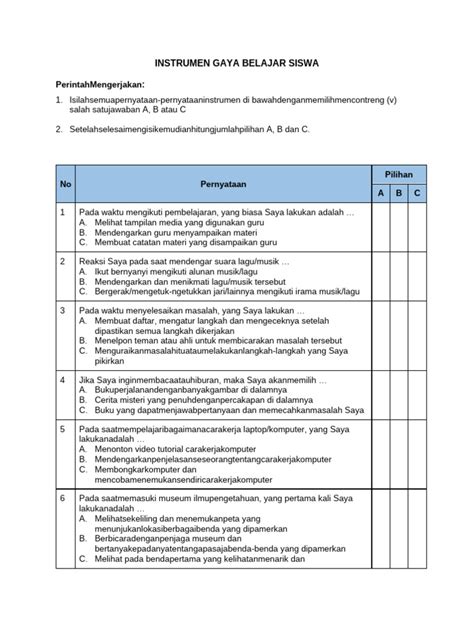 INSTRUMEN GAYA BELAJAR SISWA

PerintahMengerjakan:

1. Isilahsemuapernyataan-pernyataaninstrumen di bawahdenganmemilihmencontreng (v) salah satujawaban A, B atau C

2. Setelahselesaimengisikemudianhitungjumlahpilihan A, B dan C.

| No | Pernyataan | Pilihan A | Pilihan B | Pilihan C |
|---|---|---|---|---|
| 1 | Pada waktu mengikuti pembelajaran, yang biasa Saya lakukan adalah … A. Melihat tampilan media yang digunakan guru B. Mendengarkan guru menyampaikan materi C. Membuat catatan materi yang disampaikan guru | | | |
| 2 | Reaksi Saya pada saat mendengar suara lagu/musik … A. Ikut bernyanyi mengikuti alunan musik/lagu B. Mendengarkan dan menikmati lagu/musik tersebut C. Bergerak/mengetuk-ngetukkan jari/lainnya mengikuti irama musik/lagu | | | |
| 3 | Pada waktu menyelesaikan masalah, yang Saya lakukan … A. Membuat daftar, mengatur langkah dan mengeceknya setelah dipastikan semua langkah dikerjakan B. Menelpon teman atau ahli untuk membicarakan masalah tersebut C. Menguraikanmasalahituataumelakukanlangkah-langkah yang Saya pikirkan | | | |
| 4 | Jika Saya inginmembacaatauhiburan, maka Saya akanmemilih … A. Bukuperjalanandenganbanyakgambar di dalamnya B. Cerita misteri yang penuhdenganpercakapan di dalamnya C. Buku yang dapatmenjawabpertanyaan dan memecahkanmasalah Saya | | | |
| 5 | Pada saatmempelajaribagaimanacarakerja laptop/komputer, yang Saya lakukanadalah … A. Menonton video tutorial carakerjakomputer B. Mendengarkanpenjelasanseseorangtentangcarakerjakomputer C. Membongkarkomputer dan mencobamenemukansendiricarakerjakomputer | | | |
| 6 | Pada saatmemasuki museum ilmupengetahuan, yang pertama kali Saya lakukanadalah … A. Melihatsekeliling dan menemukanpeta yang menunjukanlokasiberbagaibenda yang dipamerkan B. Berbicaradenganpenjaga museum dan bertanyakepadanyatentangapasajabenda-benda yang dipamerkan C. Melihat pada bendapertama yang kelihatanmenarik dan | | | |